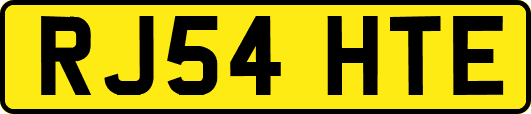 RJ54 HTE